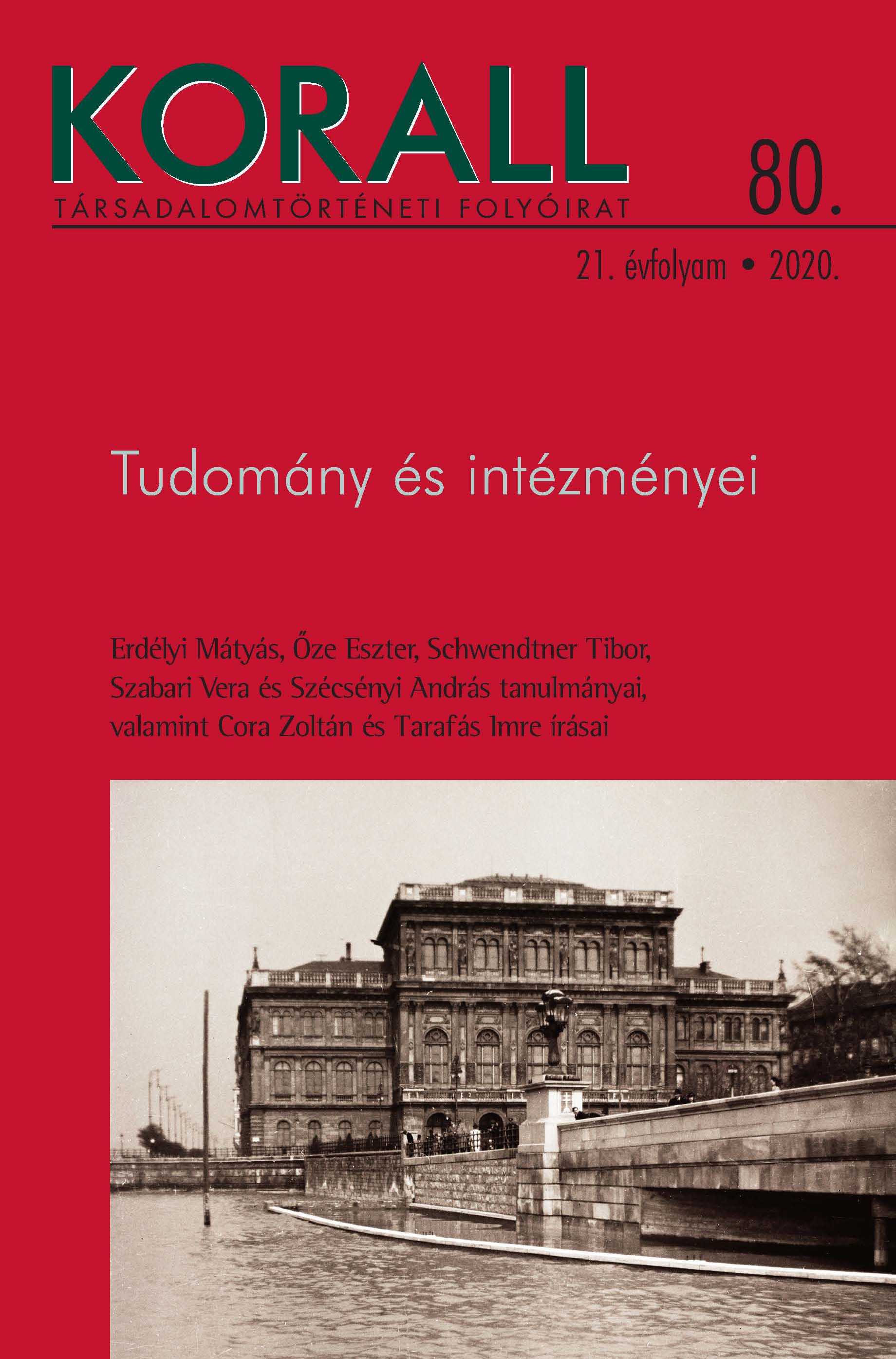 KORALL
TÁRSADALOMTÖRTÉNETI FOLYÓIRAT
80.
21. évfolyam • 2020.

Tudomány és intézményei

Erdélyi Mátyás, Őze Eszter, Schwendtner Tibor, Szabari Vera és Szécsényi András tanulmányai, valamint Cora Zoltán és Tarafás Imre írásai